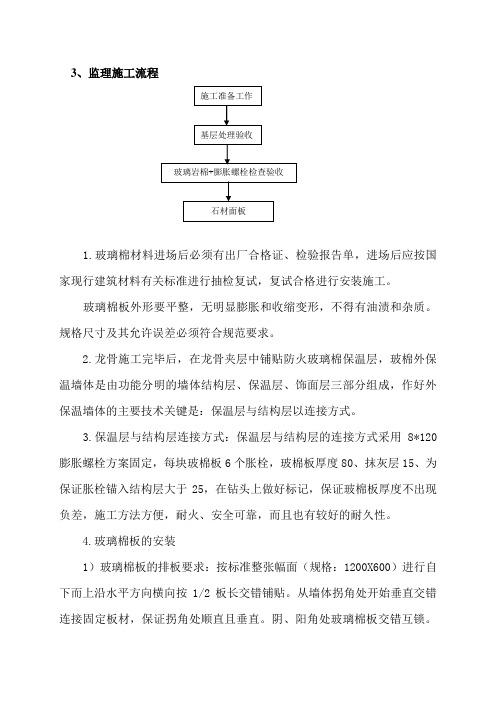 3、监理施工流程

施工准备工作

基层处理验收

玻璃岩棉+膨胀螺栓检查验收

石材面板

1.玻璃棉材料进场后必须有出厂合格证、检验报告单，进场后应按国家现行建筑材料有关标准进行抽检复试，复试合格进行安装施工。

玻璃棉板外形要平整，无明显膨胀和收缩变形，不得有油渍和杂质。规格尺寸及其允许误差必须符合规范要求。

2.龙骨施工完毕后，在龙骨夹层中铺贴防火玻璃棉保温层，玻棉外保温墙体是由功能分明的墙体结构层、保温层、饰面层三部分组成，作好外保温墙体的主要技术关键是：保温层与结构层以连接方式。

3.保温层与结构层连接方式：保温层与结构层的连接方式采用 8*120 膨胀螺栓方案固定，每块玻棉板 6 个胀栓，玻棉板厚度 80、抹灰层 15、为保证胀栓锚入结构层大于 25，在钻头上做好标记，保证玻棉板厚度不出现负差，施工方法方便，耐火、安全可靠，而且也有较好的耐久性。

4.玻璃棉板的安装

1）玻璃棉板的排板要求：按标准整张幅面（规格：1200X600）进行自下而上沿水平方向横向按 1/2 板长交错铺贴。从墙体拐角处开始垂直交错连接固定板材，保证拐角处顺直且垂直。阴、阳角处玻璃棉板交错互锁。